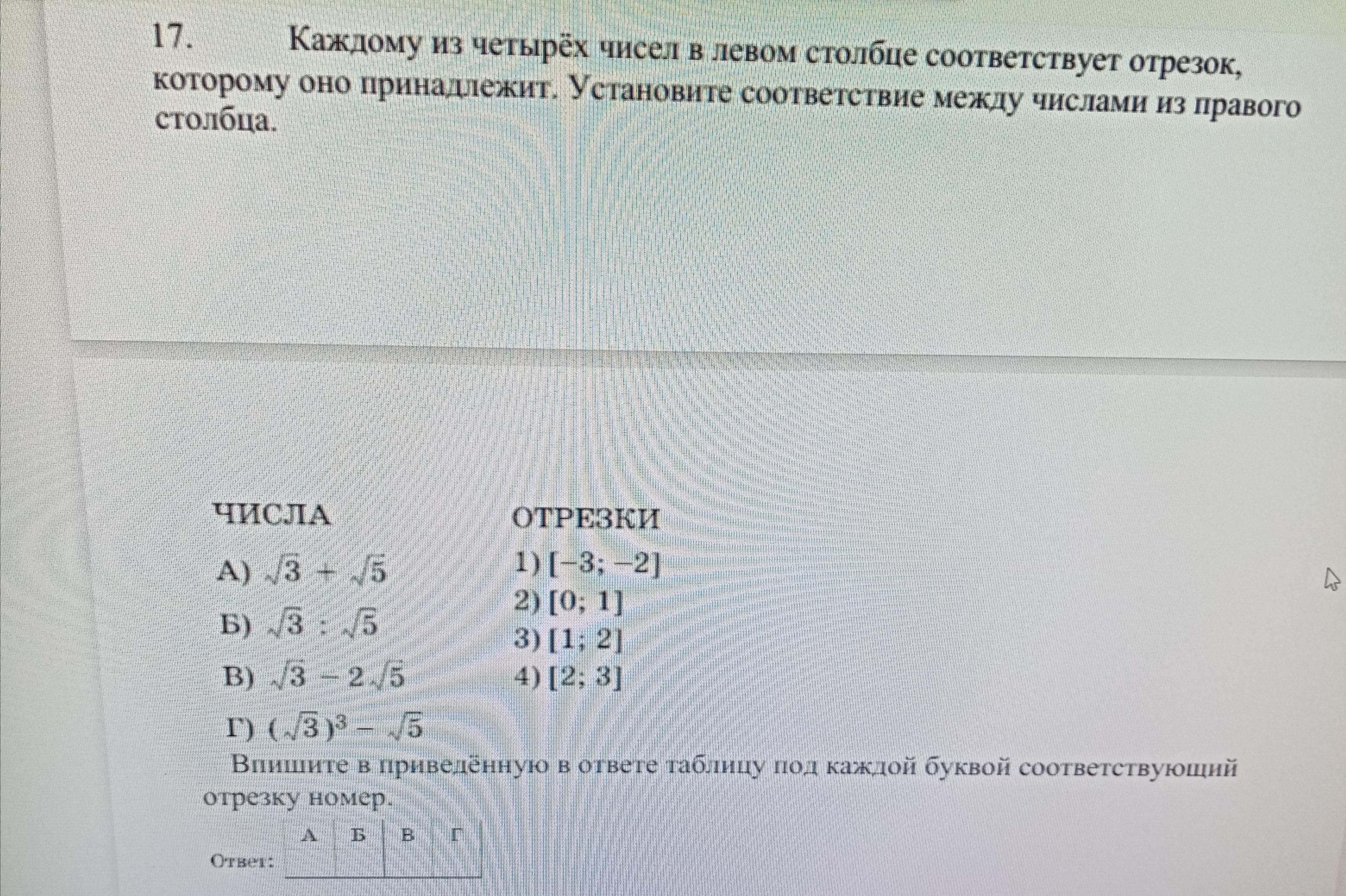 17. Каждому из четырёх чисел в левом столбце соответствует отрезок, которому оно принадлежит. Установите соответствие между числами из правого столбца.

ЧИСЛА

А) $\sqrt{3} + \sqrt{5}$

Б) $\sqrt{3} : \sqrt{5}$

В) $\sqrt{3} - 2\sqrt{5}$

Г) $(\sqrt{3})^3 - \sqrt{5}$

ОТРЕЗКИ

1) $[-3; -2]$

2) $[0; 1]$

3) $[1; 2]$

4) $[2; 3]$

Впишите в приведённую в ответе таблицу под каждой буквой соответствующий отрезку номер.

Ответ:

| А | Б | В | Г |
|---|---|---|---|
|   |   |   |   |